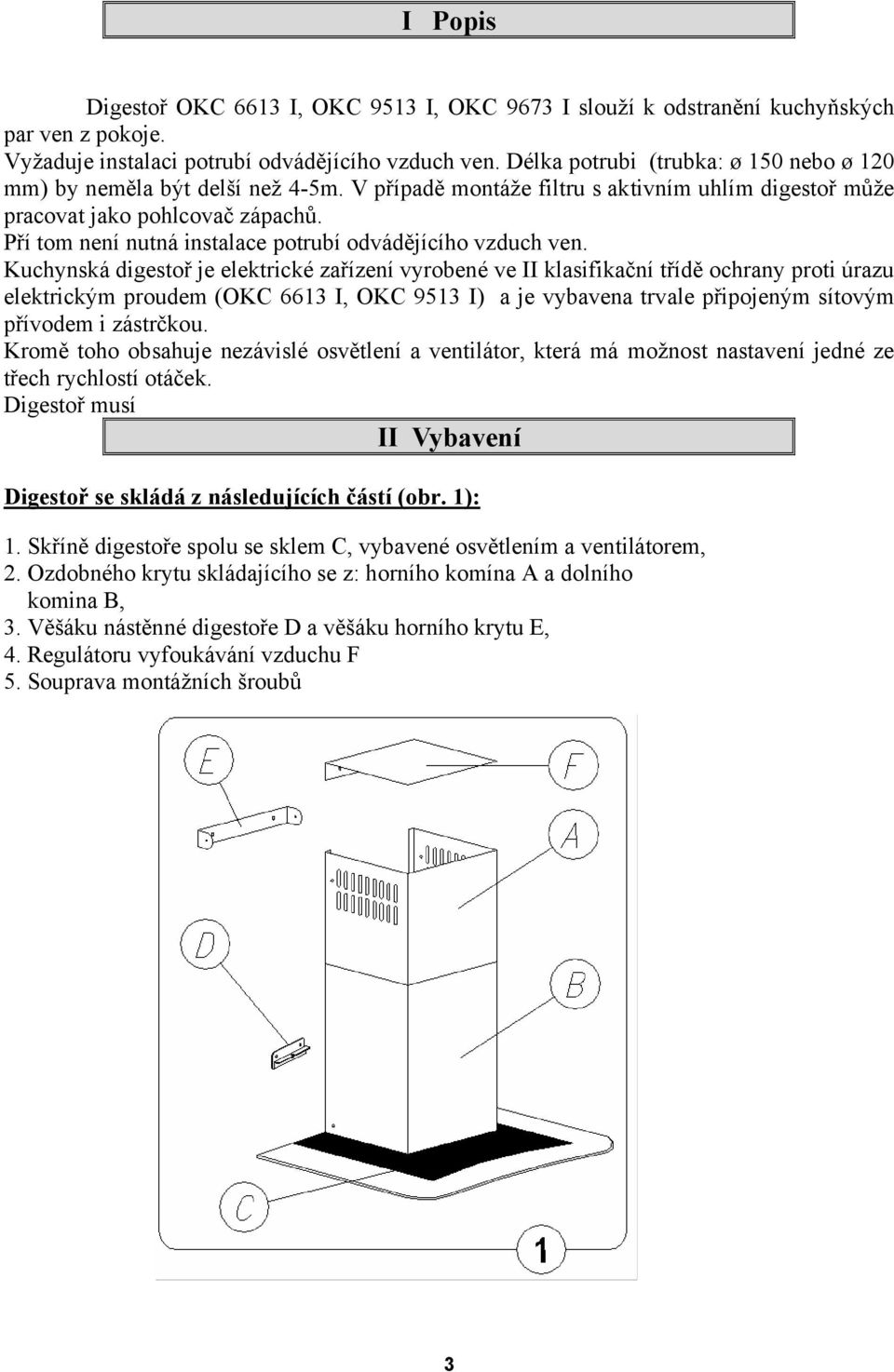 I Popis

Digestoř OKC 6613 I, OKC 9513 I, OKC 9673 I slouží k odstranění kuchyňských par ven z pokoje.
Vyžaduje instalaci potrubí odvádějícího vzduch ven. Délka potrubi (trubka: ø 150 nebo ø 120 mm) by neměla být delší než 4-5m. V případě montáže filtru s aktivním uhlím digestoř může pracovat jako pohlcovač zápachů.
Pří tom není nutná instalace potrubí odvádějícího vzduch ven.
Kuchynská digestoř je elektrické zařízení vyrobené ve II klasifikační třídě ochrany proti úrazu elektrickým proudem (OKC 6613 I, OKC 9513 I) a je vybavena trvale připojeným sítovým přívodem i zástrčkou.
Kromě toho obsahuje nezávislé osvětlení a ventilátor, která má možnost nastavení jedné ze třech rychlostí otáček.
Digestoř musí

II Vybavení

Digestoř se skládá z následujících částí (obr. 1):

1. Skříně digestoře spolu se sklem C, vybavené osvětlením a ventilátorem,
2. Ozdobného krytu skládajícího se z: horního komína A a dolního komina B,
3. Věšáku nástěnné digestoře D a věšáku horního krytu E,
4. Regulátoru vyfoukávání vzduchu F
5. Souprava montážních šroubů

E
F
A
D
B
C
1

3